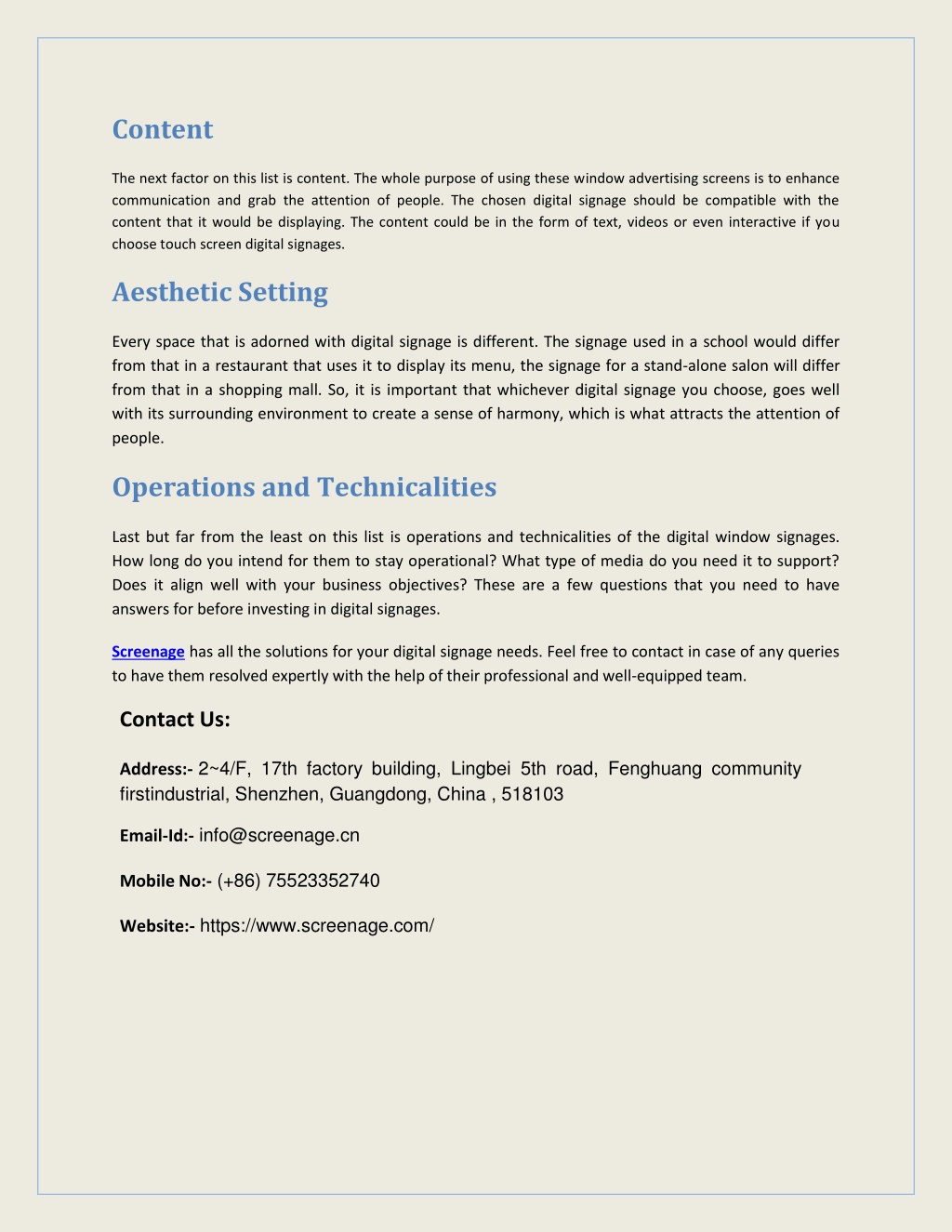 Content

The next factor on this list is content. The whole purpose of using these window advertising screens is to enhance communication and grab the attention of people. The chosen digital signage should be compatible with the content that it would be displaying. The content could be in the form of text, videos or even interactive if you choose touch screen digital signages.

Aesthetic Setting

Every space that is adorned with digital signage is different. The signage used in a school would differ from that in a restaurant that uses it to display its menu, the signage for a stand-alone salon will differ from that in a shopping mall. So, it is important that whichever digital signage you choose, goes well with its surrounding environment to create a sense of harmony, which is what attracts the attention of people.

Operations and Technicalities

Last but far from the least on this list is operations and technicalities of the digital window signages. How long do you intend for them to stay operational? What type of media do you need it to support? Does it align well with your business objectives? These are a few questions that you need to have answers for before investing in digital signages.

Screenage has all the solutions for your digital signage needs. Feel free to contact in case of any queries to have them resolved expertly with the help of their professional and well-equipped team.

Contact Us:

Address:- 2~4/F, 17th factory building, Lingbei 5th road, Fenghuang community firstindustrial, Shenzhen, Guangdong, China , 518103

Email-Id:- info@screenage.cn

Mobile No:- (+86) 75523352740

Website:- https://www.screenage.com/